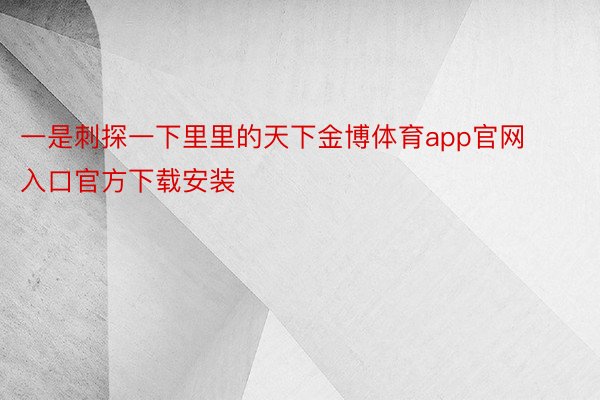 一是刺探一下里里的天下金博体育app官网入口官方下载安装